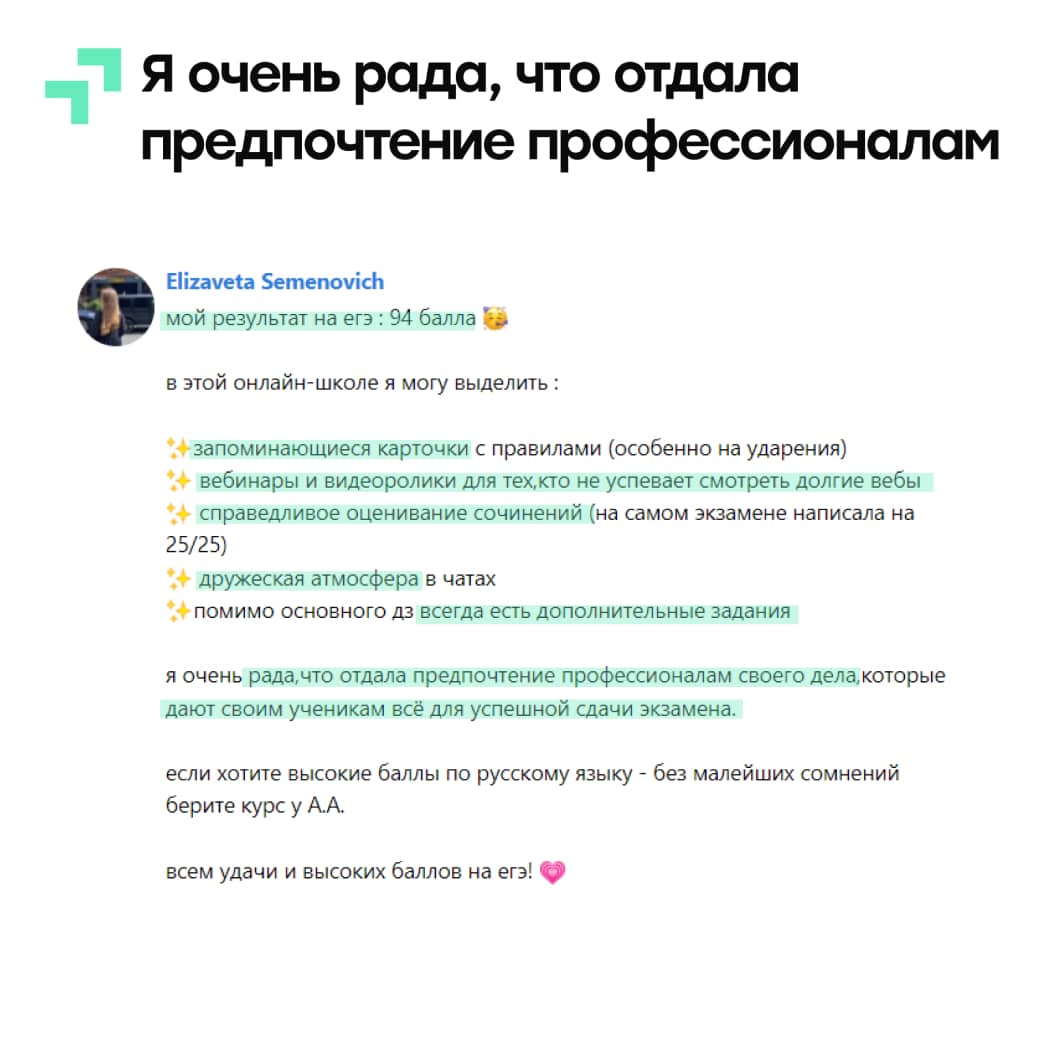 Я очень рада, что отдала предпочтение профессионалам

Elizaveta Semenovich
мой результат на егэ : 94 балла 🥳

в этой онлайн-школе я могу выделить :

✨запоминающиеся карточки с правилами (особенно на ударения)
✨ вебинары и видеоролики для тех,кто не успевает смотреть долгие вебы
✨ справедливое оценивание сочинений (на самом экзамене написала на 25/25)
✨ дружеская атмосфера в чатах
✨помимо основного дз всегда есть дополнительные задания

я очень рада,что отдала предпочтение профессионалам своего дела,которые дают своим ученикам всё для успешной сдачи экзамена.

если хотите высокие баллы по русскому языку - без малейших сомнений берите курс у А.А.

всем удачи и высоких баллов на егэ! 💗